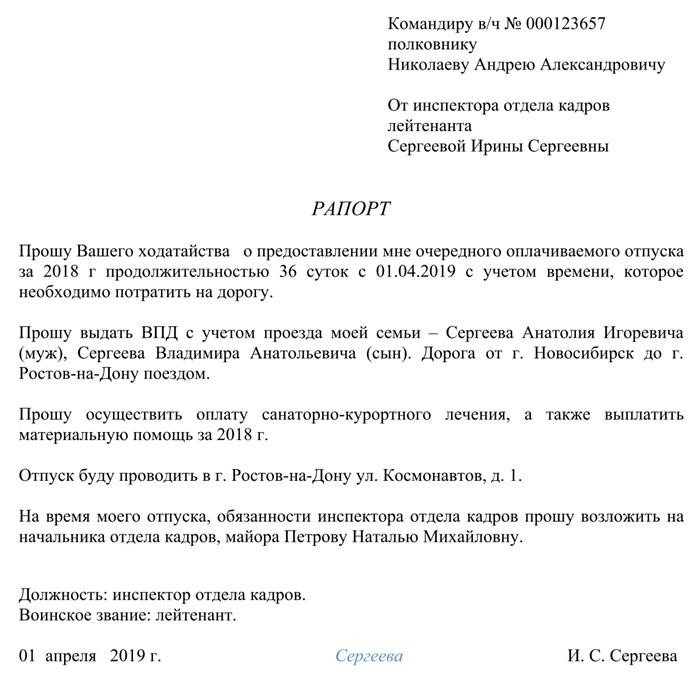 Командиру в/ч № 000123657
полковнику
Николаеву Андрею Александровичу

От инспектора отдела кадров
лейтенанта
Сергеевой Ирины Сергеевны

РАПОРТ

Прошу Вашего ходатайства о предоставлении мне очередного оплачиваемого отпуска за 2018 г продолжительностью 36 суток с 01.04.2019 с учетом времени, которое необходимо потратить на дорогу.

Прошу выдать ВПД с учетом проезда моей семьи – Сергеева Анатолия Игоревича (муж), Сергеева Владимира Анатольевича (сын). Дорога от г. Новосибирск до г. Ростов-на-Дону поездом.

Прошу осуществить оплату санаторно-курортного лечения, а также выплатить материальную помощь за 2018 г.

Отпуск буду проводить в г. Ростов-на-Дону ул. Космонавтов, д. 1.

На время моего отпуска, обязанности инспектора отдела кадров прошу возложить на начальника отдела кадров, майора Петрову Наталью Михайловну.

Должность: инспектор отдела кадров.
Воинское звание: лейтенант.

01 апреля 2019 г. Сергеева И. С. Сергеева